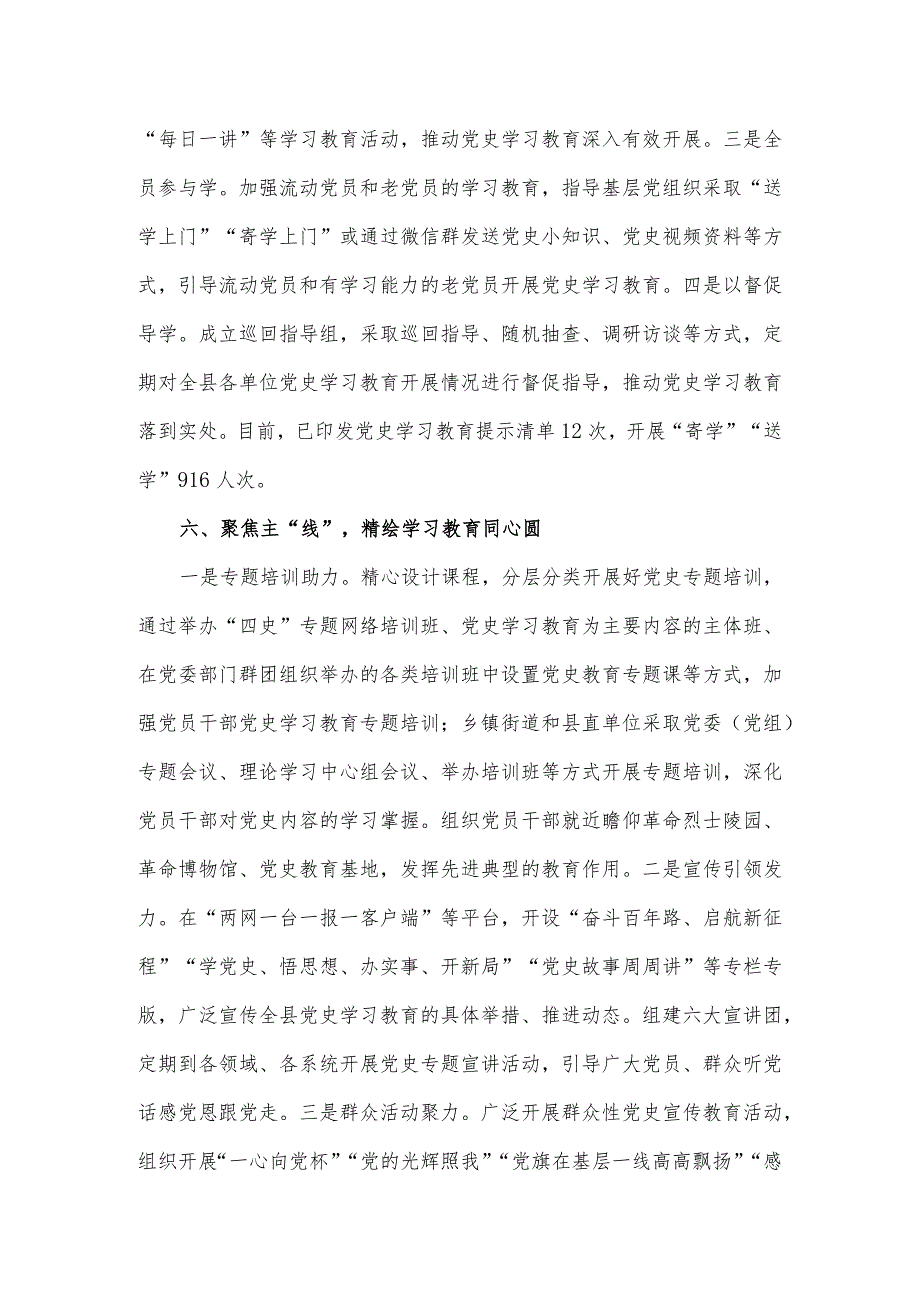 “每日一讲”等学习教育活动，推动党史学习教育深入有效开展。三是全员参与学。加强流动党员和老党员的学习教育，指导基层党组织采取“送学上门”“寄学上门”或通过微信群发送党史小知识、党史视频资料等方式，引导流动党员和有学习能力的老党员开展党史学习教育。四是以督促导学。成立巡回指导组，采取巡回指导、随机抽查、调研访谈等方式，定期对全县各单位党史学习教育开展情况进行督促指导，推动党史学习教育落到实处。目前，已印发党史学习教育提示清单12次，开展“寄学”“送学”916人次。

六、聚焦主“线”，精绘学习教育同心圆

一是专题培训助力。精心设计课程，分层分类开展好党史专题培训，通过举办“四史”专题网络培训班、党史学习教育为主要内容的主体班、在党委部门群团组织举办的各类培训班中设置党史教育专题课等方式，加强党员干部党史学习教育专题培训；乡镇街道和县直单位采取党委（党组）专题会议、理论学习中心组会议、举办培训班等方式开展专题培训，深化党员干部对党史内容的学习掌握。组织党员干部就近瞻仰革命烈士陵园、革命博物馆、党史教育基地，发挥先进典型的教育作用。二是宣传引领发力。在“两网一台一报一客户端”等平台，开设“奋斗百年路、启航新征程”“学党史、悟思想、办实事、开新局”“党史故事周周讲”等专栏专版，广泛宣传全县党史学习教育的具体举措、推进动态。组建六大宣讲团，定期到各领域、各系统开展党史专题宣讲活动，引导广大党员、群众听党话感党恩跟党走。三是群众活动聚力。广泛开展群众性党史宣传教育活动，组织开展“一心向党杯”“党的光辉照我”“党旗在基层一线高高飘扬”“感